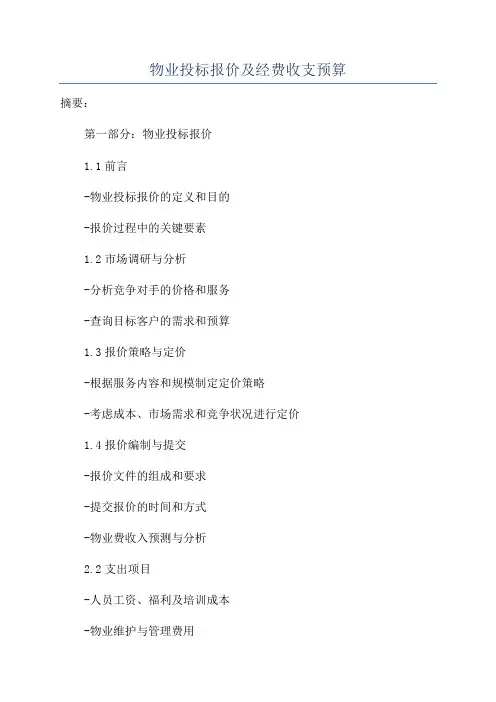 物业投标报价及经费收支预算

摘要：

第一部分：物业投标报价

1.1 前言

-物业投标报价的定义和目的

-报价过程中的关键要素

1.2 市场调研与分析

-分析竞争对手的价格和服务

-查询目标客户的需求和预算

1.3 报价策略与定价

-根据服务内容和规模制定定价策略

-考虑成本、市场需求和竞争状况进行定价

1.4 报价编制与提交

-报价文件的组成和要求

-提交报价的时间和方式

-物业费收入预测与分析

2.2 支出项目

-人员工资、福利及培训成本

-物业维护与管理费用